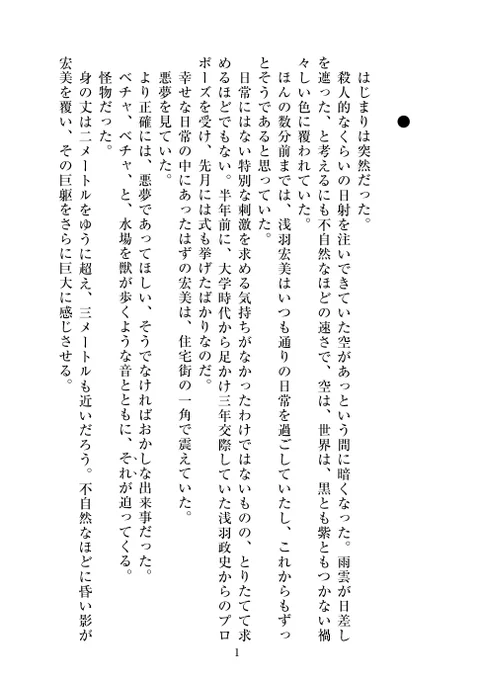 ●

はじまりは突然だった。

殺人的なくらいの日射を注いできていた空があっという間に暗くなった。雨雲が日差しを遮った、と考えるにも不自然なほどの速さで、空は、世界は、黒とも紫ともつかない禍々しい色に覆われていた。

ほんの数分前までは、浅羽宏美はいつも通りの日常を過ごしていたし、これからもずっとそうであると思っていた。

日常にはない特別な刺激を求める気持ちがなかったわけではないものの、とりたてて求めるほどでもない。半年前に、大学時代から足かけ三年交際していた浅羽政史からのプロポーズを受け、先月には式も挙げたばかりなのだ。

幸せな日常の中にあったはずの宏美は、住宅街の一角で震えていた。

悪夢を見ていた。

より正確には、悪夢であってほしい、そうでなければおかしな出来事だった。

ベチャ、ベチャ、と、水場を獣が歩くような音とともに、それが迫ってくる。

怪物だった。

身の丈は二メートルをゆうに超え、三メートルも近いだろう。不自然なほどに昏い影が宏美を覆い、その巨躯をさらに巨大に感じさせる。

1